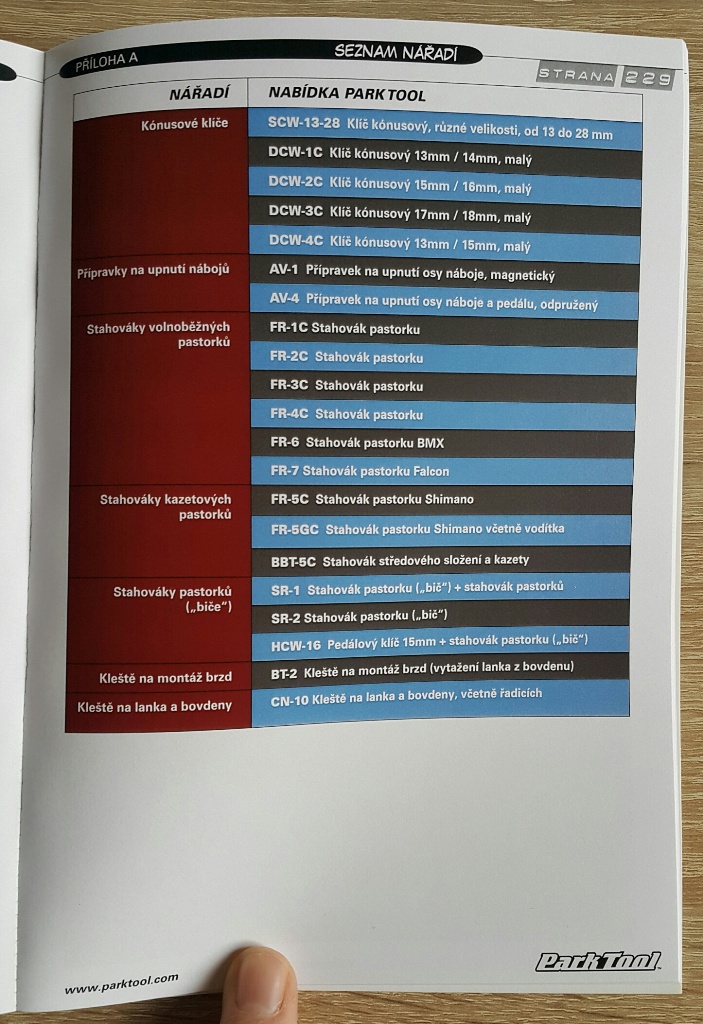 PŘÍLOHA A SEZNAM NÁŘADÍ

STRANA 229

| NÁŘADÍ | NABÍDKA PARK TOOL |
|---|---|
| Kónusové klíče | SCW-13-28 Klíč kónusový, různé velikosti, od 13 do 28 mm |
| | DCW-1C Klíč kónusový 13mm / 14mm, malý |
| | DCW-2C Klíč kónusový 15mm / 16mm, malý |
| | DCW-3C Klíč kónusový 17mm / 18mm, malý |
| | DCW-4C Klíč kónusový 13mm / 15mm, malý |
| Přípravky na upnutí nábojů | AV-1 Přípravek na upnutí osy náboje, magnetický |
| | AV-4 Přípravek na upnutí osy náboje a pedálu, odpružený |
| Stahováky volnoběžných pastorků | FR-1C Stahovák pastorku |
| | FR-2C Stahovák pastorku |
| | FR-3C Stahovák pastorku |
| | FR-4C Stahovák pastorku |
| | FR-6 Stahovák pastorku BMX |
| | FR-7 Stahovák pastorku Falcon |
| Stahováky kazetových pastorků | FR-5C Stahovák pastorku Shimano |
| | FR-5GC Stahovák pastorku Shimano včetně vodítka |
| | BBT-5C Stahovák středového složení a kazety |
| Stahováky pastorků („biče“) | SR-1 Stahovák pastorku („bič“) + stahovák pastorků |
| | SR-2 Stahovák pastorku („bič“) |
| | HCW-16 Pedálový klíč 15mm + stahovák pastorku („bič“) |
| Kleště na montáž brzd | BT-2 Kleště na montáž brzd (vytažení lanka z bovdenu) |
| Kleště na lanka a bovdeny | CN-10 Kleště na lanka a bovdeny, včetně řadicích |

www.parktool.com

Park Tool